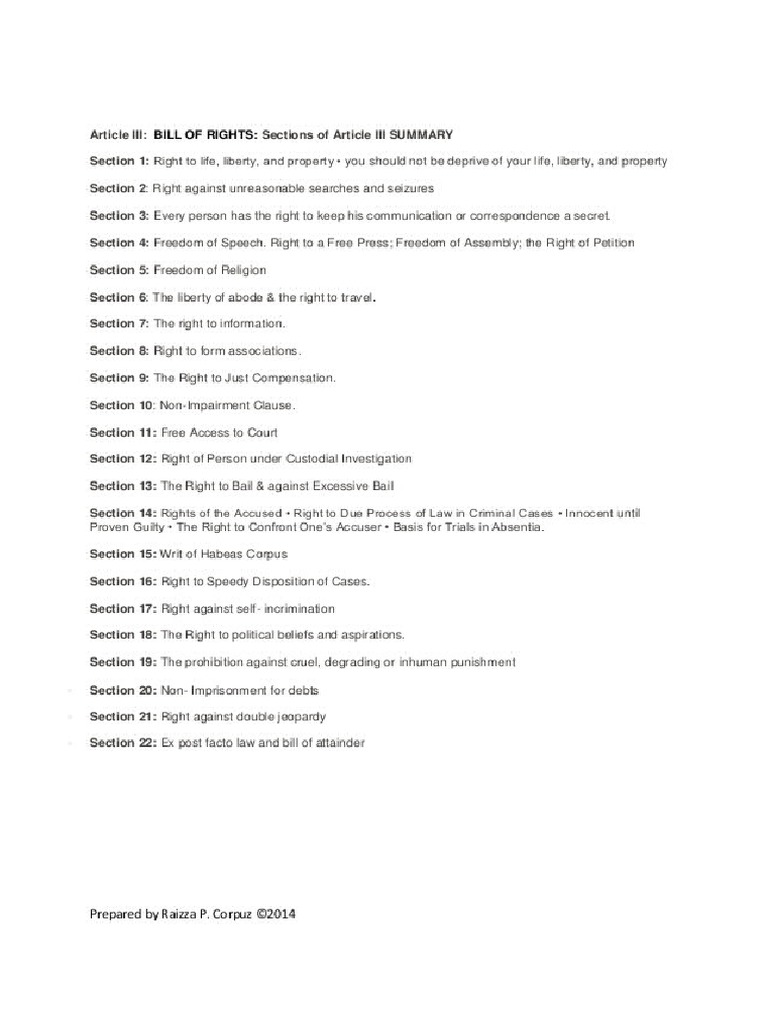 Article III: BILL OF RIGHTS: Sections of Article III SUMMARY

Section 1: Right to life, liberty, and property • you should not be deprive of your life, liberty, and property

Section 2: Right against unreasonable searches and seizures

Section 3: Every person has the right to keep his communication or correspondence a secret.

Section 4: Freedom of Speech. Right to a Free Press; Freedom of Assembly; the Right of Petition

Section 5: Freedom of Religion

Section 6: The liberty of abode & the right to travel.

Section 7: The right to information.

Section 8: Right to form associations.

Section 9: The Right to Just Compensation.

Section 10: Non-Impairment Clause.

Section 11: Free Access to Court

Section 12: Right of Person under Custodial Investigation

Section 13: The Right to Bail & against Excessive Bail

Section 14: Rights of the Accused • Right to Due Process of Law in Criminal Cases • Innocent until Proven Guilty • The Right to Confront One's Accuser • Basis for Trials in Absentia.

Section 15: Writ of Habeas Corpus

Section 16: Right to Speedy Disposition of Cases.

Section 17: Right against self- incrimination

Section 18: The Right to political beliefs and aspirations.

Section 19: The prohibition against cruel, degrading or inhuman punishment

Section 20: Non- Imprisonment for debts

Section 21: Right against double jeopardy

Section 22: Ex post facto law and bill of attainder

Prepared by Raizza P. Corpuz ©2014